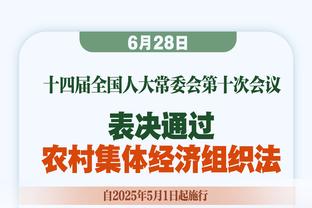 6月28日

十四届全国人大常委会第十次会议

表决通过
农村集体经济组织法

自2025年5月1日起施行